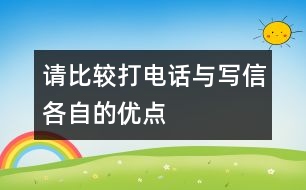 请比较打电话与写信各自的优点